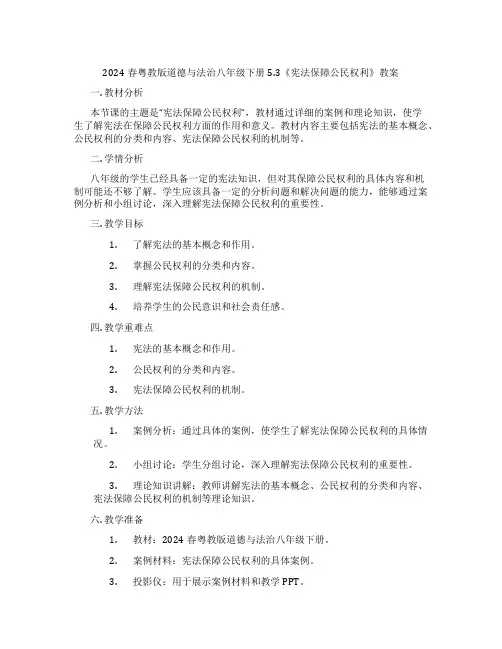 2024 春粤教版道德与法治八年级下册 5.3《宪法保障公民权利》教案

一. 教材分析

本节课的主题是“宪法保障公民权利”，教材通过详细的案例和理论知识，使学生了解宪法在保障公民权利方面的作用和意义。教材内容主要包括宪法的基本概念、公民权利的分类和内容、宪法保障公民权利的机制等。

二. 学情分析

八年级的学生已经具备一定的宪法知识，但对其保障公民权利的具体内容和机制可能还不够了解。学生应该具备一定的分析问题和解决问题的能力，能够通过案例分析和小组讨论，深入理解宪法保障公民权利的重要性。

三. 教学目标

1. 了解宪法的基本概念和作用。

2. 掌握公民权利的分类和内容。

3. 理解宪法保障公民权利的机制。

4. 培养学生的公民意识和社会责任感。

四. 教学重难点

1. 宪法的基本概念和作用。

2. 公民权利的分类和内容。

3. 宪法保障公民权利的机制。

五. 教学方法

1. 案例分析：通过具体的案例，使学生了解宪法保障公民权利的具体情况。

2. 小组讨论：学生分组讨论，深入理解宪法保障公民权利的重要性。

3. 理论知识讲解：教师讲解宪法的基本概念、公民权利的分类和内容、宪法保障公民权利的机制等理论知识。

六. 教学准备

1. 教材：2024 春粤教版道德与法治八年级下册。

2. 案例材料：宪法保障公民权利的具体案例。

3. 投影仪：用于展示案例材料和教学 PPT。